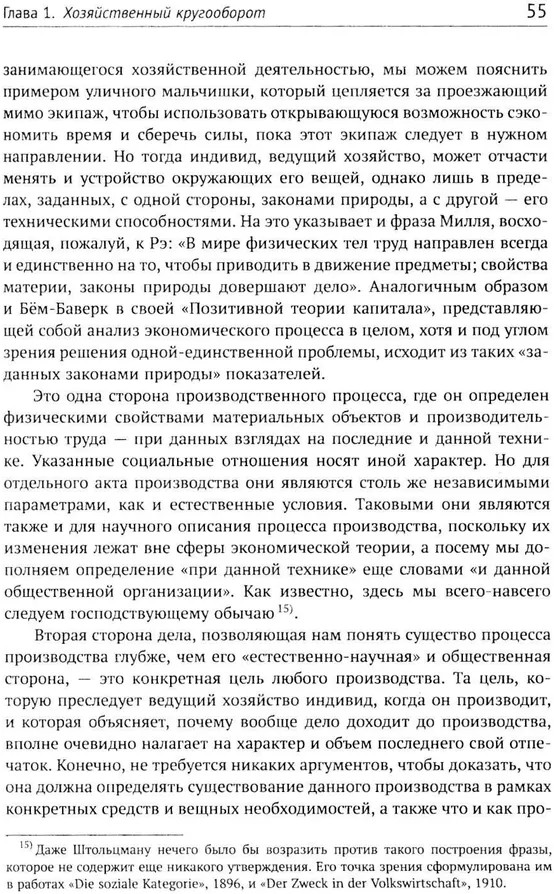 Глава 1. Хозяйственный кругооборот

55

занимающегося хозяйственной деятельностью, мы можем пояснить примером уличного мальчишки, который цепляется за проезжающий мимо экипаж, чтобы использовать открывающуюся возможность сэкономить время и сберечь силы, пока этот экипаж следует в нужном направлении. Но тогда индивид, ведущий хозяйство, может отчасти менять и устройство окружающих его вещей, однако лишь в пределах, заданных, с одной стороны, законами природы, а с другой — его техническими способностями. На это указывает и фраза Милля, восходящая, пожалуй, к Рэ: «В мире физических тел труд направлен всегда и единственно на то, чтобы приводить в движение предметы; свойства материи, законы природы довершают дело». Аналогичным образом и Бём-Баверк в своей «Позитивной теории капитала», представляющей собой анализ экономического процесса в целом, хотя и под углом зрения решения одной-единственной проблемы, исходит из таких «заданных законами природы» показателей.

Это одна сторона производственного процесса, где он определен физическими свойствами материальных объектов и производительностью труда — при данных взглядах на последние и данной технике. Указанные социальные отношения носят иной характер. Но для отдельного акта производства они являются столь же независимыми параметрами, как и естественные условия. Таковыми они являются также и для научного описания процесса производства, поскольку их изменения лежат вне сферы экономической теории, а посему мы дополняем определение «при данной технике» еще словами «и данной общественной организации». Как известно, здесь мы всего-навсего следуем господствующему обычаю $^{15)}$.

Вторая сторона дела, позволяющая нам понять существо процесса производства глубже, чем его «естественно-научная» и общественная сторона, — это конкретная цель любого производства. Та цель, которую преследует ведущий хозяйство индивид, когда он производит, и которая объясняет, почему вообще дело доходит до производства, вполне очевидно налагает на характер и объем последнего свой отпечаток. Конечно, не требуется никаких аргументов, чтобы доказать, что она должна определять существование данного производства в рамках конкретных средств и вещных необходимостей, а также что и как про-

$^{15)}$ Даже Штольцману нечего было бы возразить против такого построения фразы, которое не содержит еще никакого утверждения. Его точка зрения сформулирована им в работах «Die soziale Kategorie», 1896, и «Der Zweck in der Volkswirtschaft», 1910.